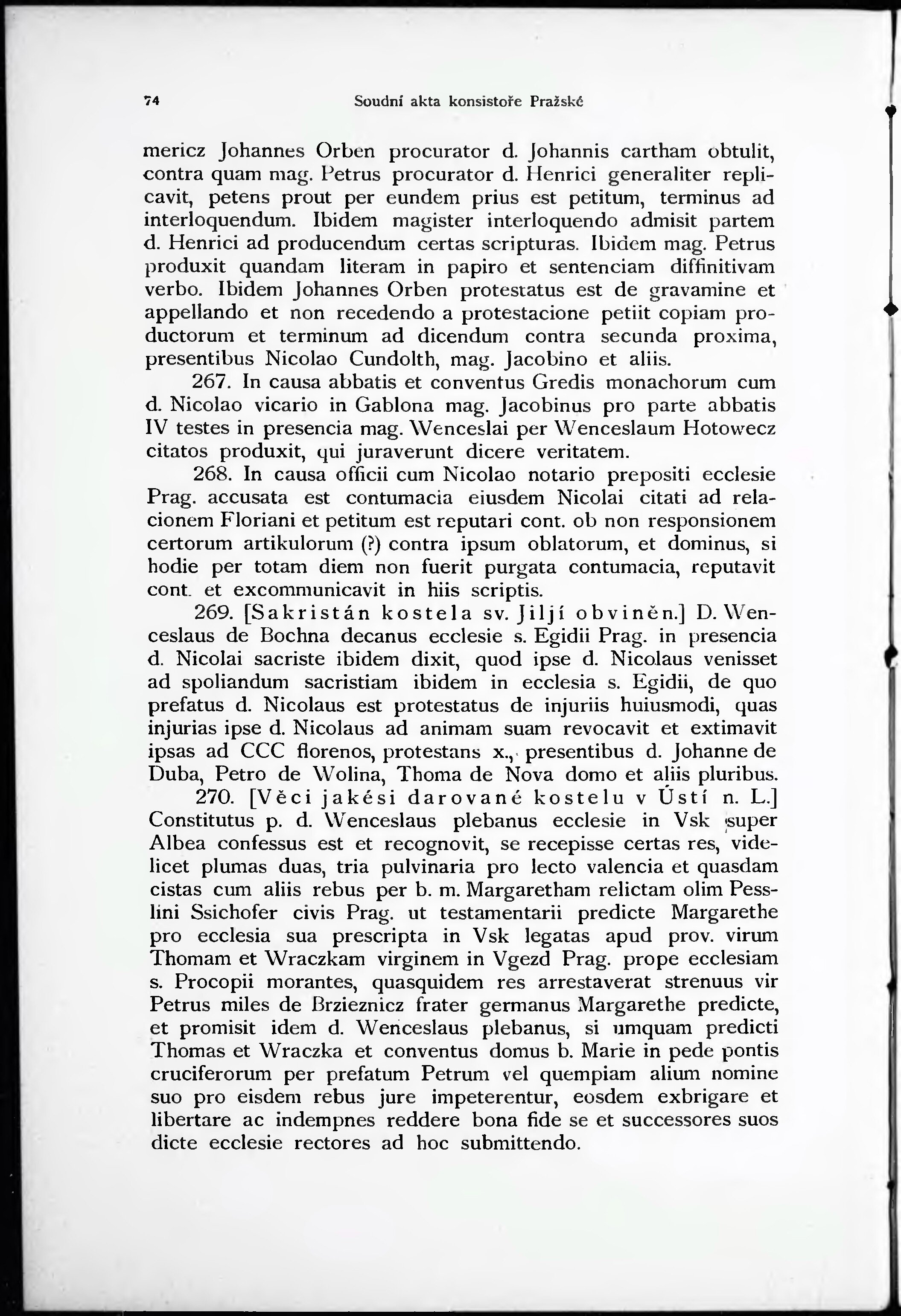 74 Soudní akta konsistoře Pražské

mericz Johannes Orben procurator d. Johannis cartham obtulit, contra quam mag. Petrus procurator d. Henrici generaliter replicavit, petens prout per eundem prius est petitum, terminus ad interloquendum. Ibidem magister interloquendo admisit partem d. Henrici ad producendum certas scripturas. Ibidem mag. Petrus produxit quandam literam in papiro et sentenciam diffinitivam verbo. Ibidem Johannes Orben protestatus est de gravamine et appellando et non recedendo a protestacione petiit copiam productorum et terminum ad dicendum contra secunda proxima, presentibus Nicolao Cundolth, mag. Jacobino et aliis.

267. In causa abbatis et conventus Gredis monachorum cum d. Nicolao vicario in Gablona mag. Jacobinus pro parte abbatis IV testes in presencia mag. Wenceslai per Wenceslaum Hotowecz citatos produxit, qui juraverunt dicere veritatem.

268. In causa officii cum Nicolao notario prepositi ecclesie Prag. accusata est contumacia eiusdem Nicolai citati ad relacionem Floriani et petitum est reputari cont. ob non responsionem certorum artikulorum (?) contra ipsum oblatorum, et dominus, si hodie per totam diem non fuerit purgata contumacia, reputavit cont. et excommunicavit in hiis scriptis.

269. [Sakristán kostela sv. Jiljí obviněn.] D. Wenceslaus de Bochna decanus ecclesie s. Egidii Prag. in presencia d. Nicolai sacriste ibidem dixit, quod ipse d. Nicolaus venisset ad spoliandum sacristiam ibidem in ecclesia s. Egidii, de quo prefatus d. Nicolaus est protestatus de injuriis huiusmodi, quas injurias ipse d. Nicolaus ad animam suam revocavit et extimavit ipsas ad CCC florenos, protestans x., presentibus d. Johanne de Duba, Petro de Wolina, Thoma de Nova domo et aliis pluribus.

270. [Věci jakési darované kostelu v Ústí n. L.] Constitutus p. d. Wenceslaus plebanus ecclesie in Vsk super Albea confessus est et recognovit, se recepisse certas res, videlicet plumas duas, tria pulvinaria pro lecto valencia et quasdam cistas cum aliis rebus per b. m. Margaretham relictam olim Pesslini Ssichofer civis Prag. ut testamentarii predicte Margarethe pro ecclesia sua prescripta in Vsk legatas apud prov. virum Thomam et Wraczkam virginem in Vgezd Prag. prope ecclesiam s. Procopii morantes, quasquidem res arrestaverat strenuus vir Petrus miles de Brzieznicz frater germanus Margarethe predicte, et promisit idem d. Wenceslaus plebanus, si umquam predicti Thomas et Wraczka et conventus domus b. Marie in pede pontis cruciferorum per prefatum Petrum vel quempiam alium nomine suo pro eisdem rebus jure impeterentur, eosdem exbrigare et libertare ac indempnes reddere bona fide se et successores suos dicte ecclesie rectores ad hoc submittendo.